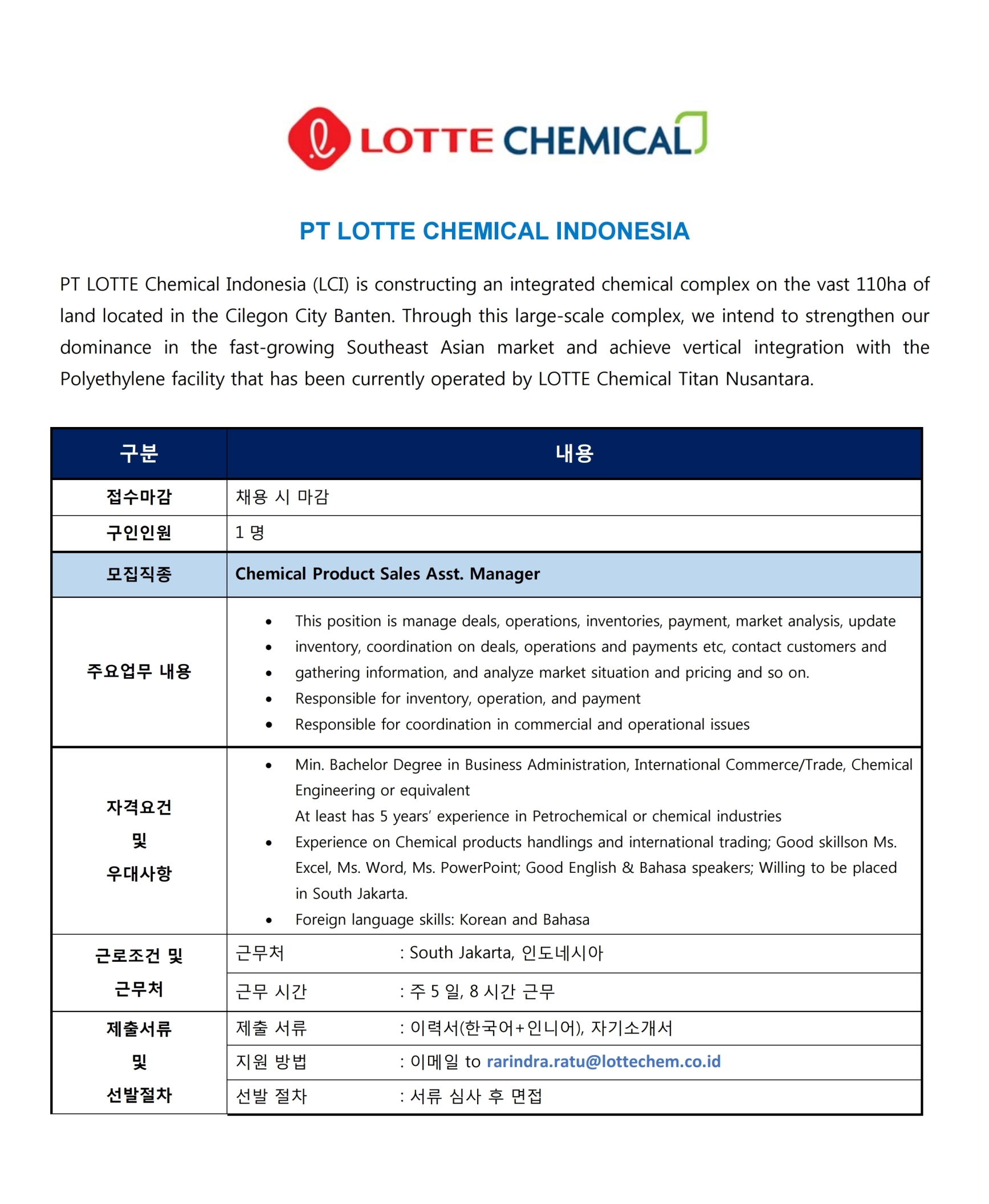 LOTTE CHEMICAL

PT LOTTE CHEMICAL INDONESIA

PT LOTTE Chemical Indonesia (LCI) is constructing an integrated chemical complex on the vast 110ha of land located in the Cilegon City Banten. Through this large-scale complex, we intend to strengthen our dominance in the fast-growing Southeast Asian market and achieve vertical integration with the Polyethylene facility that has been currently operated by LOTTE Chemical Titan Nusantara.

| 구분 | 내용 |
|---|---|
| 접수마감 | 채용 시 마감 |
| 구인인원 | 1 명 |
| 모집직종 | Chemical Product Sales Asst. Manager |
| 주요업무 내용 | • This position is manage deals, operations, inventories, payment, market analysis, update • inventory, coordination on deals, operations and payments etc, contact customers and • gathering information, and analyze market situation and pricing and so on. • Responsible for inventory, operation, and payment • Responsible for coordination in commercial and operational issues |
| 자격요건 및 우대사항 | • Min. Bachelor Degree in Business Administration, International Commerce/Trade, Chemical Engineering or equivalent At least has 5 years' experience in Petrochemical or chemical industries • Experience on Chemical products handlings and international trading; Good skillson Ms. Excel, Ms. Word, Ms. PowerPoint; Good English & Bahasa speakers; Willing to be placed in South Jakarta. • Foreign language skills: Korean and Bahasa |
| 근로조건 및 근무처 | 근무처 : South Jakarta, 인도네시아 |
| | 근무 시간 : 주 5 일, 8 시간 근무 |
| 제출서류 및 선발절차 | 제출 서류 : 이력서(한국어+인니어), 자기소개서 |
| | 지원 방법 : 이메일 to rarindra.ratu@lottechem.co.id |
| | 선발 절차 : 서류 심사 후 면접 |